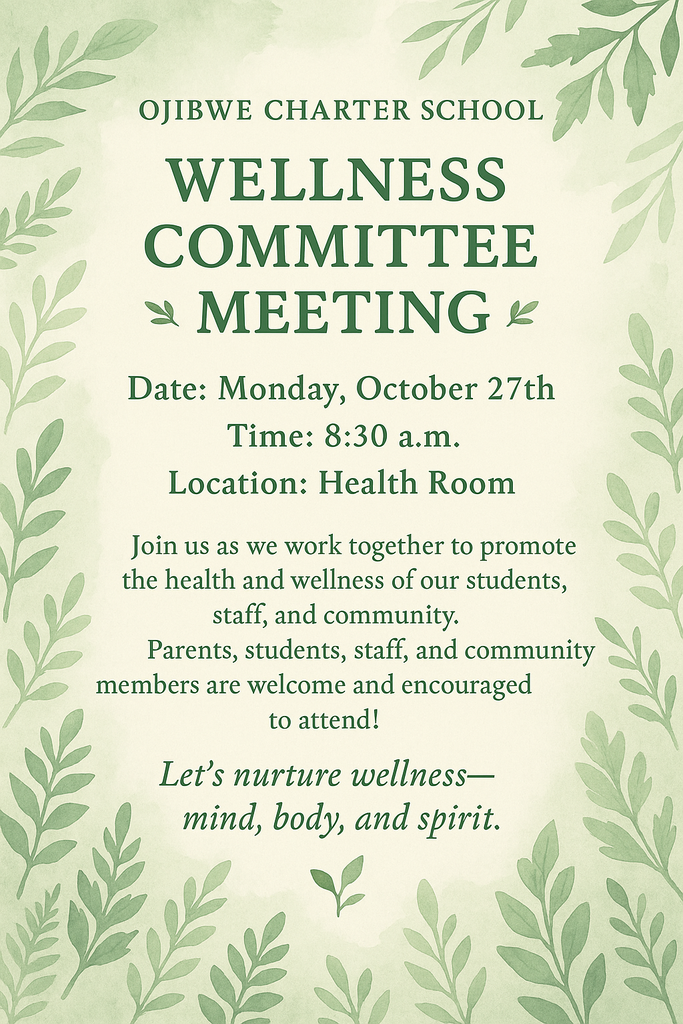 OJIBWE CHARTER SCHOOL

WELLNESS COMMITTEE MEETING

Date: Monday, October 27th
Time: 8:30 a.m.
Location: Health Room

Join us as we work together to promote the health and wellness of our students, staff, and community.

Parents, students, staff, and community members are welcome and encouraged to attend!

Let's nurture wellness— mind, body, and spirit.